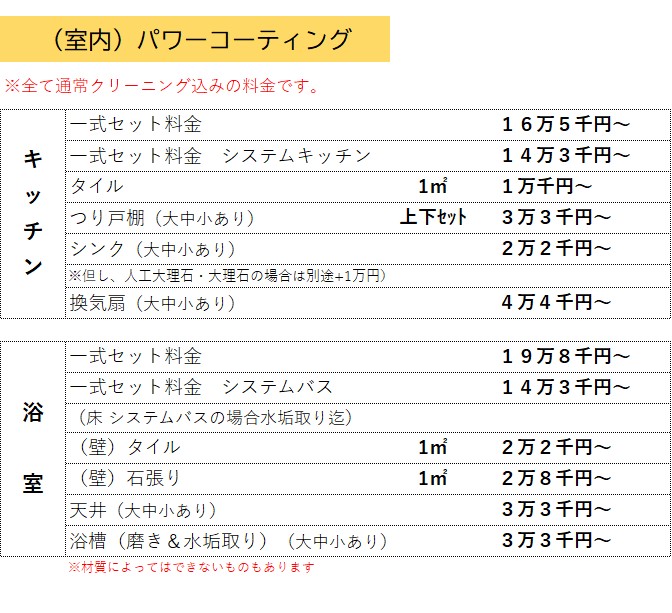 （室内）パワーコーティング

※全て通常クリーニング込みの料金です。

| キッチン | 一式セット料金 |  | １６万５千円～ |
|---|---|---|---|
|  | 一式セット料金　システムキッチン |  | １４万３千円～ |
|  | タイル | 1㎡ | １万千円～ |
|  | つり戸棚（大中小あり） | 上下ｾｯﾄ | ３万３千円～ |
|  | シンク（大中小あり） |  | ２万２千円～ |
|  | ※但し、人工大理石・大理石の場合は別途+1万円） |  |  |
|  | 換気扇（大中小あり） |  | ４万４千円～ |

| 浴室 | 一式セット料金 |  | １９万８千円～ |
|---|---|---|---|
|  | 一式セット料金　システムバス |  | １４万３千円～ |
|  | （床 システムバスの場合水垢取り迄） |  |  |
|  | （壁）タイル | 1㎡ | ２万２千円～ |
|  | （壁）石張り | 1㎡ | ２万８千円～ |
|  | 天井（大中小あり） |  | ３万３千円～ |
|  | 浴槽（磨き＆水垢取り）（大中小あり） |  | ３万３千円～ |

※材質によってはできないものもあります